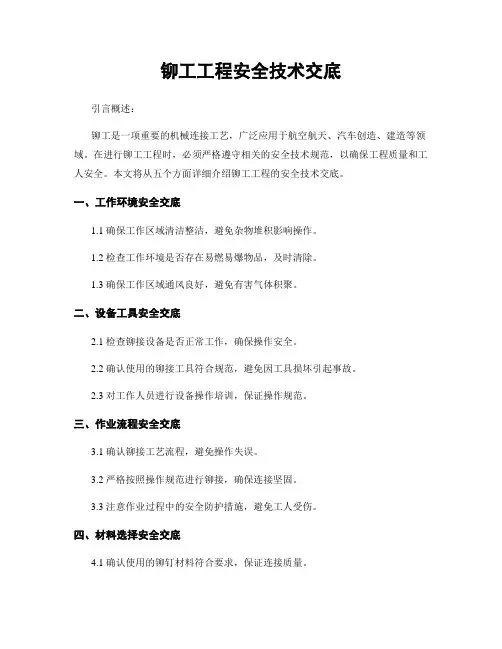 铆工工程安全技术交底

引言概述：

铆工是一项重要的机械连接工艺，广泛应用于航空航天、汽车创造、建造等领域。在进行铆工工程时，必须严格遵守相关的安全技术规范，以确保工程质量和工人安全。本文将从五个方面详细介绍铆工工程的安全技术交底。

一、工作环境安全交底

1.1 确保工作区域清洁整洁，避免杂物堆积影响操作。

1.2 检查工作环境是否存在易燃易爆物品，及时清除。

1.3 确保工作区域通风良好，避免有害气体积聚。

二、设备工具安全交底

2.1 检查铆接设备是否正常工作，确保操作安全。

2.2 确认使用的铆接工具符合规范，避免因工具损坏引起事故。

2.3 对工作人员进行设备操作培训，保证操作规范。

三、作业流程安全交底

3.1 确认铆接工艺流程，避免操作失误。

3.2 严格按照操作规范进行铆接，确保连接坚固。

3.3 注意作业过程中的安全防护措施，避免工人受伤。

四、材料选择安全交底

4.1 确认使用的铆钉材料符合要求，保证连接质量。